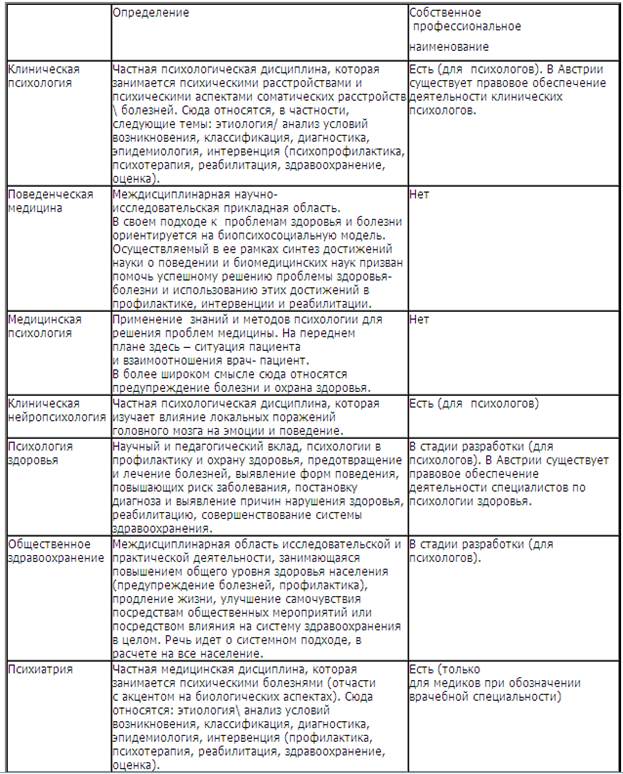 |  | Определение | Собственное профессиональное наименование |
|---|---|---|
| Клиническая психология | Частная психологическая дисциплина, которая занимается психическими расстройствами и психическими аспектами соматических расстройств \ болезней. Сюда относятся, в частности, следующие темы: этиология/ анализ условий возникновения, классификация, диагностика, эпидемиология, интервенция (психопрофилактика, психотерапия, реабилитация, здравоохранение, оценка). | Есть (для психологов). В Австрии существует правовое обеспечение деятельности клинических психологов. |
| Поведенческая медицина | Междисциплинарная научно-исследовательская прикладная область. В своем подходе к проблемам здоровья и болезни ориентируется на биопсихосоциальную модель. Осуществляемый в ее рамках синтез достижений науки о поведении и биомедицинских наук призван помочь успешному решению проблемы здоровья-болезни и использованию этих достижений в профилактике, интервенции и реабилитации. | Нет |
| Медицинская психология | Применение знаний и методов психологии для решения проблем медицины. На переднем плане здесь – ситуация пациента и взаимоотношения врач- пациент. В более широком смысле сюда относятся предупреждение болезни и охрана здоровья. | Нет |
| Клиническая нейропсихология | Частная психологическая дисциплина, которая изучает влияние локальных поражений головного мозга на эмоции и поведение. | Есть (для психологов) |
| Психология здоровья | Научный и педагогический вклад, психологии в профилактику и охрану здоровья, предотвращение и лечение болезней, выявление форм поведения, повышающих риск заболевания, постановку диагноза и выявление причин нарушения здоровья, реабилитацию, совершенствование системы здравоохранения. | В стадии разработки (для психологов). В Австрии существует правовое обеспечение деятельности специалистов по психологии здоровья. |
| Общественное здравоохранение | Междисциплинарная область исследовательской и практической деятельности, занимающаяся повышением общего уровня здоровья населения (предупреждение болезней, профилактика), продление жизни, улучшение самочувствия посредствам общественных мероприятий или посредством влияния на систему здравоохранения в целом. Речь идет о системном подходе, в расчете на все население. | В стадии разработки (для психологов). |
| Психиатрия | Частная медицинская дисциплина, которая занимается психическими болезнями (отчасти с акцентом на биологических аспектах). Сюда относятся: этиология\ анализ условий возникновения, классификация, диагностика, эпидемиология, интервенция (профилактика, психотерапия, реабилитация, здравоохранение, оценка). | Есть (только для медиков при обозначении врачебной специальности) |